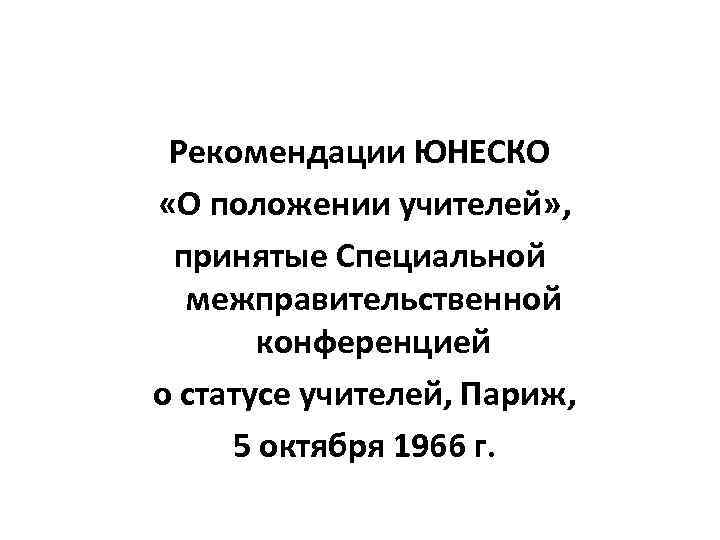 Рекомендации ЮНЕСКО
«О положении учителей»,
принятые Специальной межправительственной конференцией
о статусе учителей, Париж,
5 октября 1966 г.